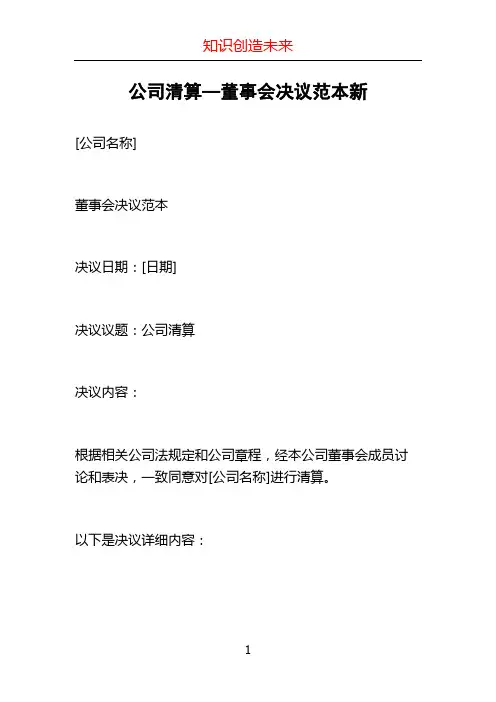 知识创造未来

公司清算—董事会决议范本新

[公司名称]

董事会决议范本

决议日期：[日期]

决议议题：公司清算

决议内容：

根据相关公司法规定和公司章程，经本公司董事会成员讨论和表决，一致同意对[公司名称]进行清算。

以下是决议详细内容：

1